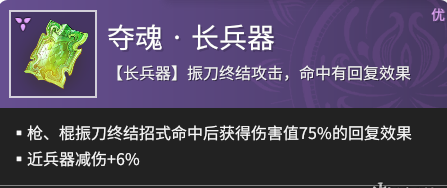 优

夺魂 · 长兵器

【长兵器】振刀终结攻击，命中有回复效果

▪ 枪、棍振刀终结招式命中后获得伤害值75%的回复效果

▪ 近兵器减伤+6%